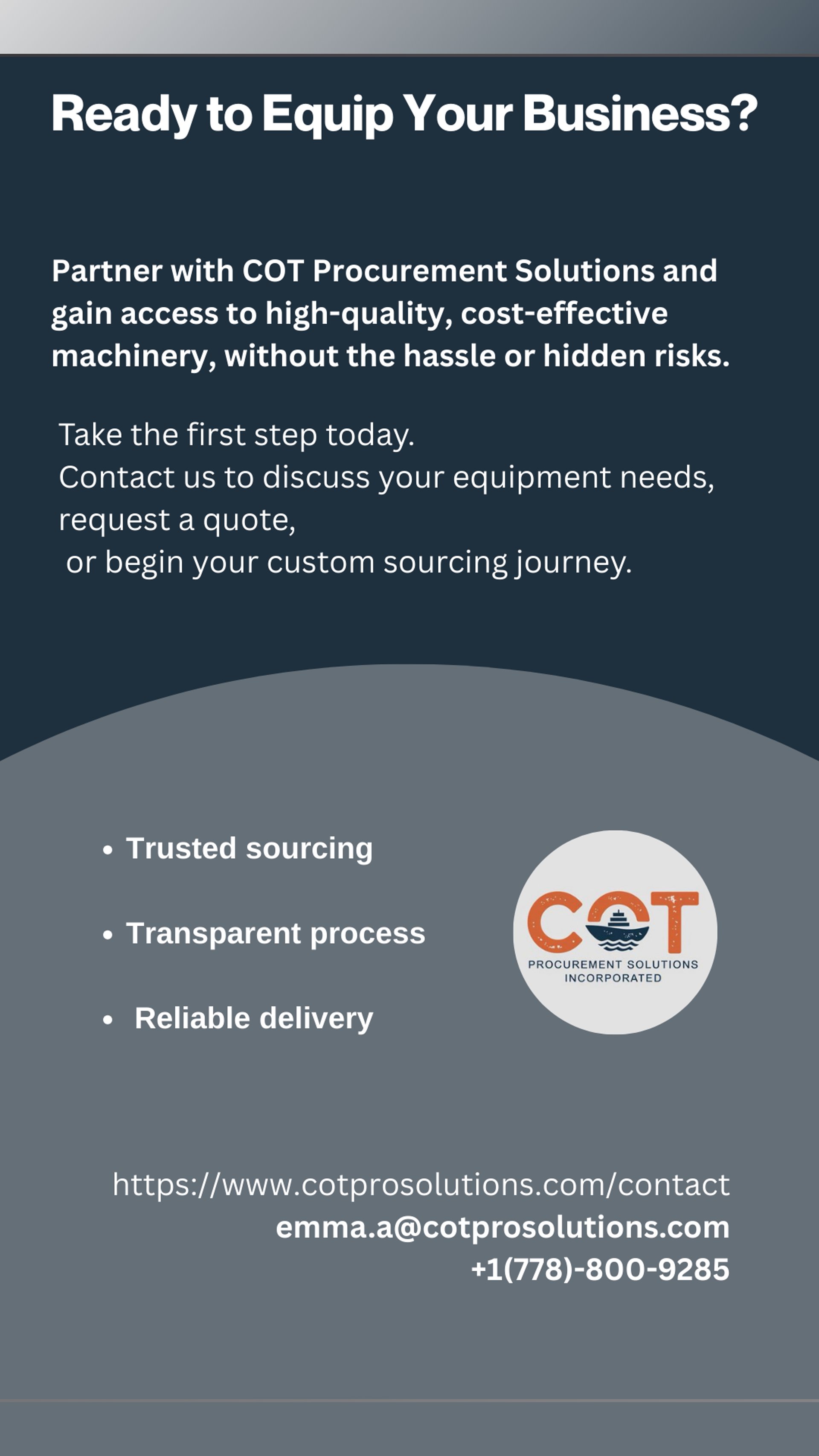 Ready to Equip Your Business?

Partner with COT Procurement Solutions and gain access to high-quality, cost-effective machinery, without the hassle or hidden risks.

Take the first step today.
Contact us to discuss your equipment needs, request a quote,
or begin your custom sourcing journey.

• Trusted sourcing
• Transparent process
• Reliable delivery

COT
PROCUREMENT SOLUTIONS
INCORPORATED

https://www.cotprosolutions.com/contact
emma.a@cotprosolutions.com
+1(778)-800-9285